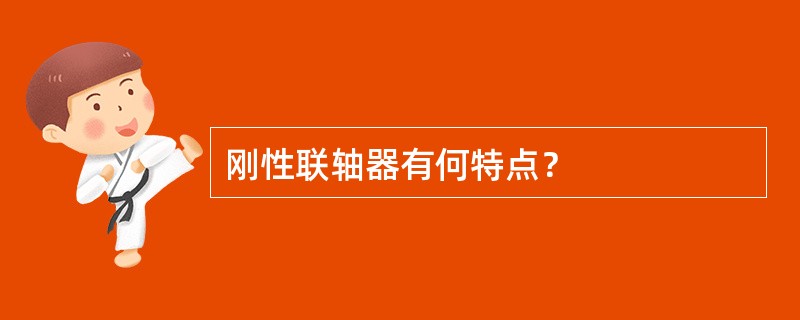 刚性联轴器有何特点？